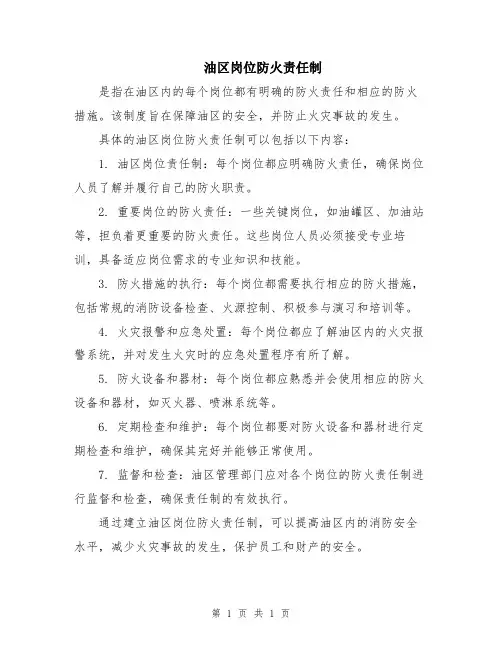 油区岗位防火责任制

是指在油区内的每个岗位都有明确的防火责任和相应的防火措施。该制度旨在保障油区的安全，并防止火灾事故的发生。

具体的油区岗位防火责任制可以包括以下内容：

1. 油区岗位责任制：每个岗位都应明确防火责任，确保岗位人员了解并履行自己的防火职责。

2. 重要岗位的防火责任：一些关键岗位，如油罐区、加油站等，担负着更重要的防火责任。这些岗位人员必须接受专业培训，具备适应岗位需求的专业知识和技能。

3. 防火措施的执行：每个岗位都需要执行相应的防火措施，包括常规的消防设备检查、火源控制、积极参与演习和培训等。

4. 火灾报警和应急处置：每个岗位都应了解油区内的火灾报警系统，并对发生火灾时的应急处置程序有所了解。

5. 防火设备和器材：每个岗位都应熟悉并会使用相应的防火设备和器材，如灭火器、喷淋系统等。

6. 定期检查和维护：每个岗位都要对防火设备和器材进行定期检查和维护，确保其完好并能够正常使用。

7. 监督和检查：油区管理部门应对各个岗位的防火责任制进行监督和检查，确保责任制的有效执行。

通过建立油区岗位防火责任制，可以提高油区内的消防安全水平，减少火灾事故的发生，保护员工和财产的安全。

第 1 页 共 1 页